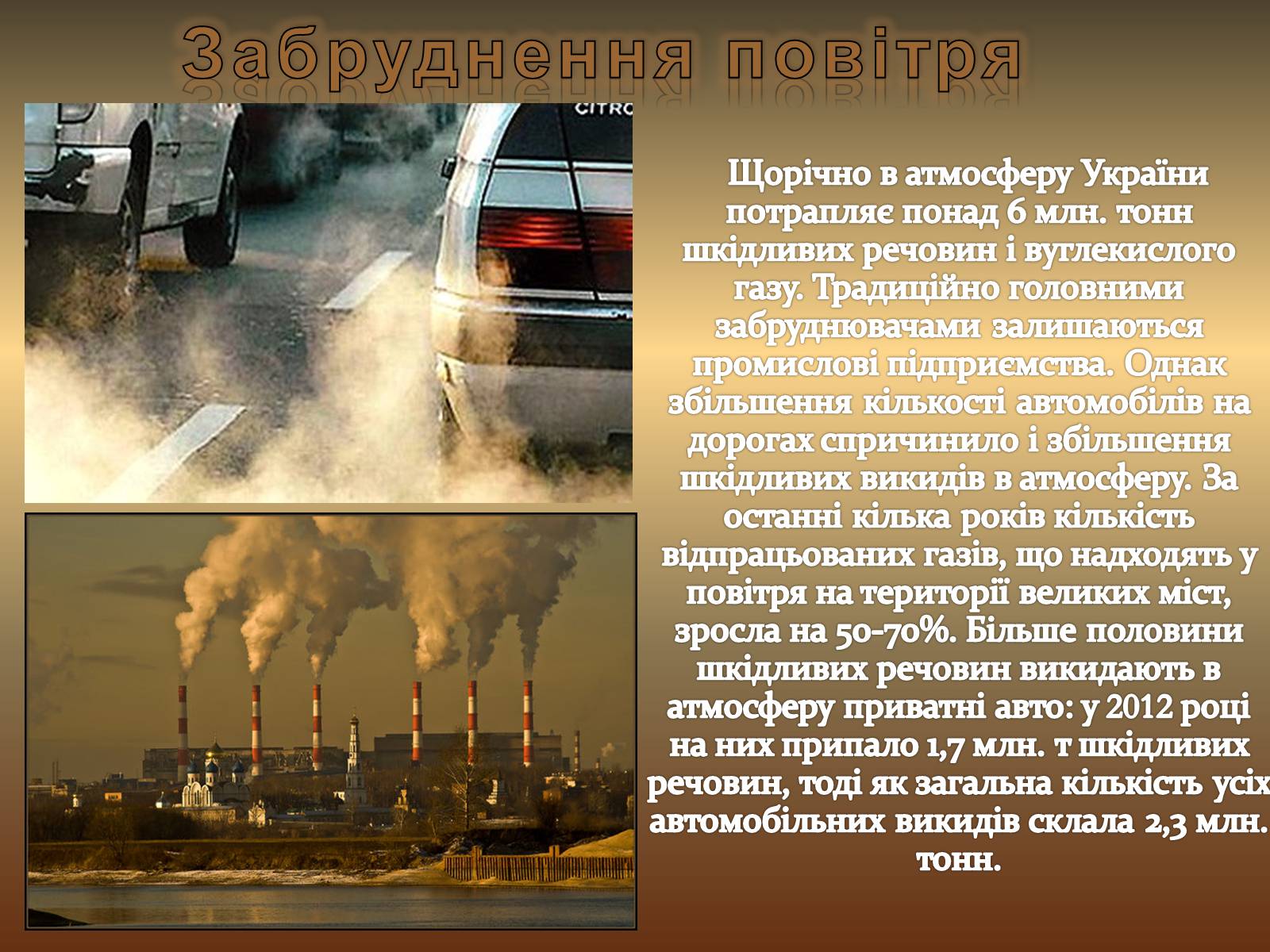 Забруднення повітря

CITRO

Щорічно в атмосферу України потрапляє понад 6 млн. тонн шкідливих речовин і вуглекислого газу. Традиційно головними забруднювачами залишаються промислові підприємства. Однак збільшення кількості автомобілів на дорогах спричинило і збільшення шкідливих викидів в атмосферу. За останні кілька років кількість відпрацьованих газів, що надходять у повітря на території великих міст, зросла на 50-70%. Більше половини шкідливих речовин викидають в атмосферу приватні авто: у 2012 році на них припало 1,7 млн. т шкідливих речовин, тоді як загальна кількість усіх автомобільних викидів склала 2,3 млн. тонн.